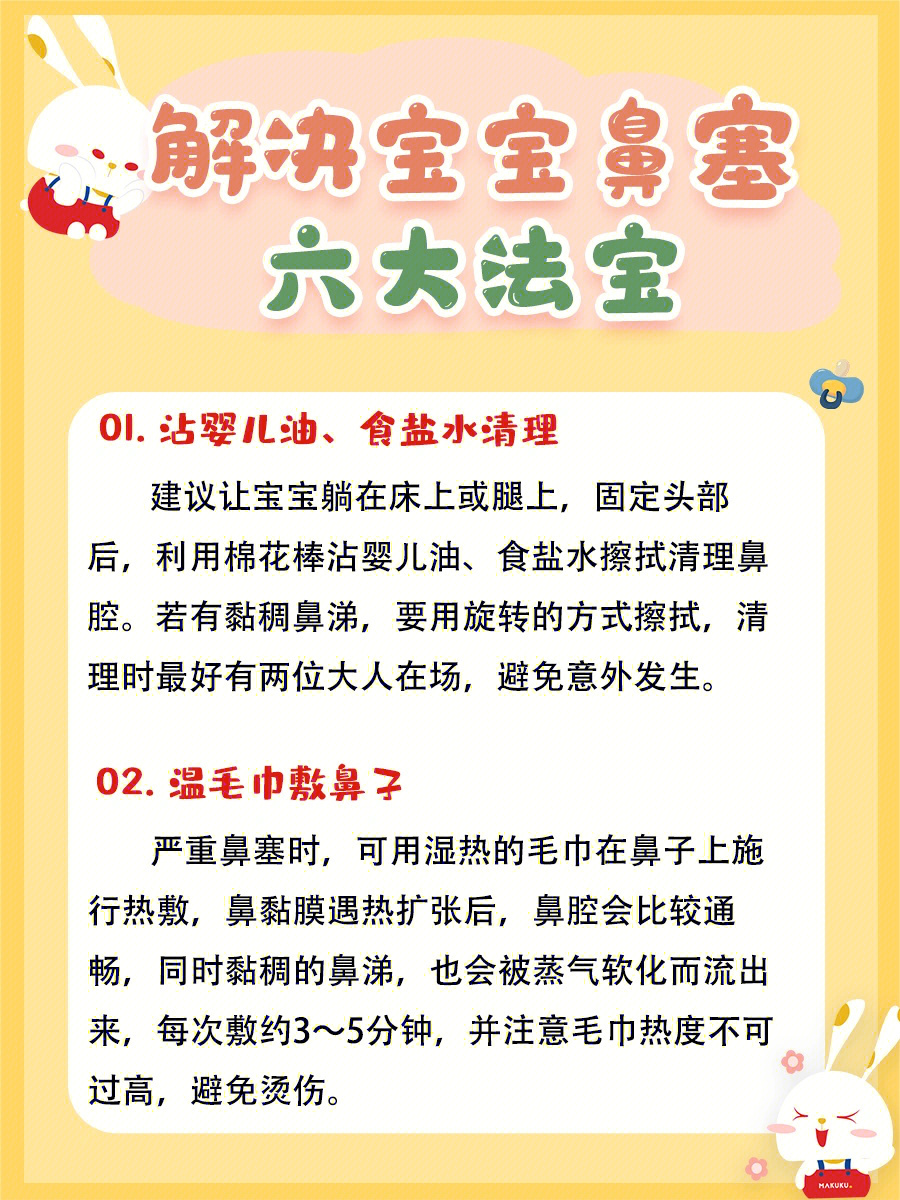 解决宝宝鼻塞
六大法宝

01. 沾婴儿油、食盐水清理

建议让宝宝躺在床上或腿上，固定头部后，利用棉花棒沾婴儿油、食盐水擦拭清理鼻腔。若有黏稠鼻涕，要用旋转的方式擦拭，清理时最好有两位大人在场，避免意外发生。

02. 温毛巾敷鼻子

严重鼻塞时，可用湿热的毛巾在鼻子上施行热敷，鼻黏膜遇热扩张后，鼻腔会比较通畅，同时黏稠的鼻涕，也会被蒸气软化而流出来，每次敷约3～5分钟，并注意毛巾热度不可过高，避免烫伤。

MAKUKU